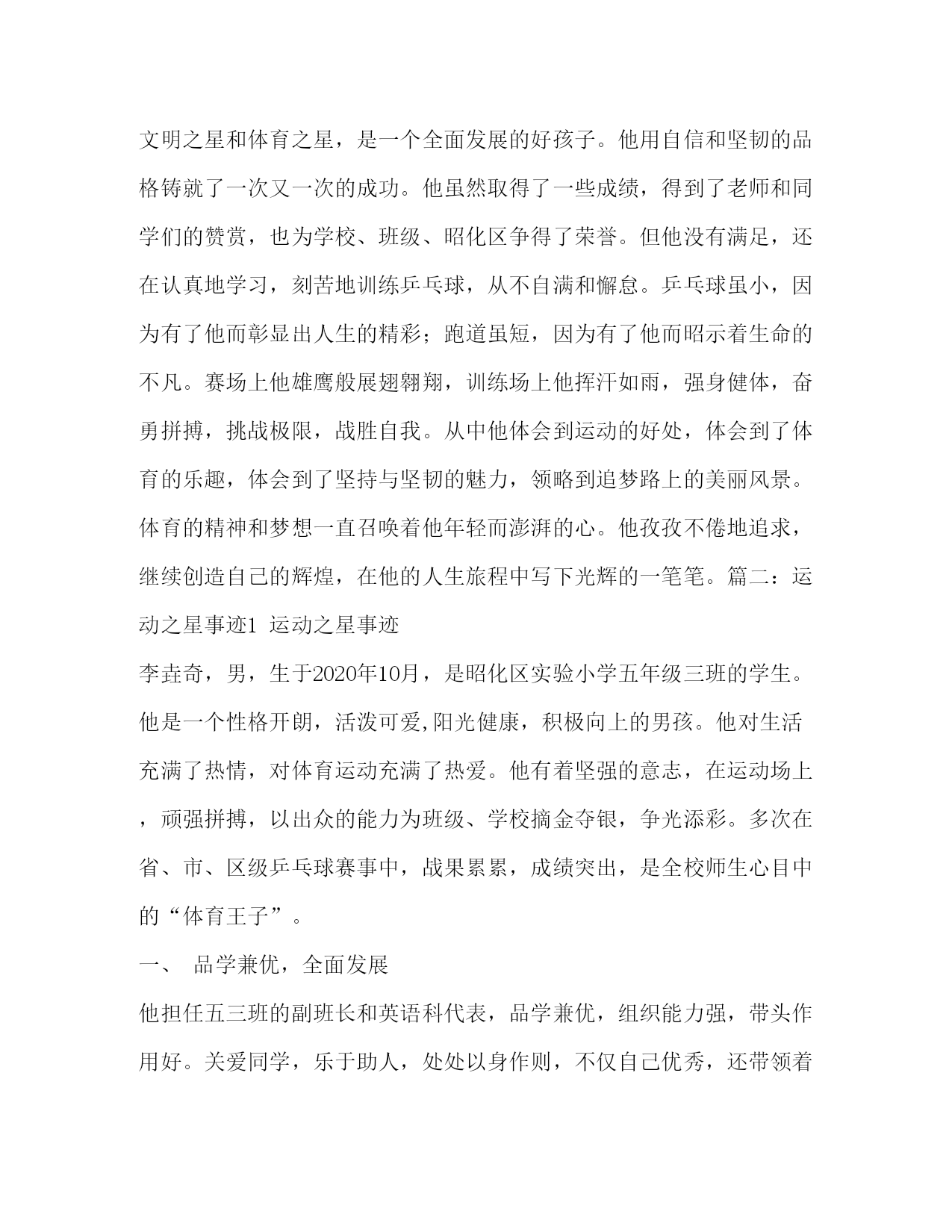 文明之星和体育之星，是一个全面发展的好孩子。他用自信和坚韧的品格铸就了一次又一次的成功。他虽然取得了一些成绩，得到了老师和同学们的赞赏，也为学校、班级、昭化区争得了荣誉。但他没有满足，还在认真地学习，刻苦地训练乒乓球，从不自满和懈怠。乒乓球虽小，因为有了他而彰显出人生的精彩；跑道虽短，因为有了他而昭示着生命的不凡。赛场上他雄鹰般展翅翱翔，训练场上他挥汗如雨，强身健体，奋勇拼搏，挑战极限，战胜自我。从中他体会到运动的好处，体会到了体育的乐趣，体会到了坚持与坚韧的魅力，领略到追梦路上的美丽风景。体育的精神和梦想一直召唤着他年轻而澎湃的心。他孜孜不倦地追求，继续创造自己的辉煌，在他的人生旅程中写下光辉的一笔笔。篇二：运动之星事迹1 运动之星事迹

李垚奇，男，生于2020年10月，是昭化区实验小学五年级三班的学生。他是一个性格开朗，活泼可爱,阳光健康，积极向上的男孩。他对生活充满了热情，对体育运动充满了热爱。他有着坚强的意志，在运动场上，顽强拼搏，以出众的能力为班级、学校摘金夺银，争光添彩。多次在省、市、区级乒乓球赛事中，战果累累，成绩突出，是全校师生心目中的“体育王子”。

一、 品学兼优，全面发展

他担任五三班的副班长和英语科代表，品学兼优，组织能力强，带头作用好。关爱同学，乐于助人，处处以身作则，不仅自己优秀，还带领着